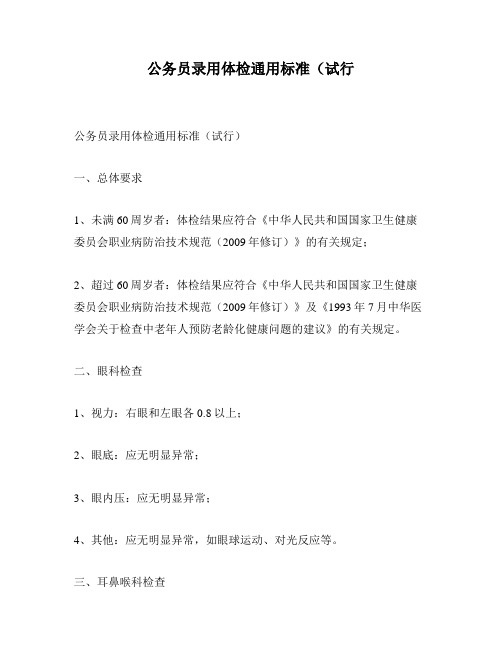 公务员录用体检通用标准（试行

公务员录用体检通用标准（试行）

一、总体要求

1、未满60周岁者：体检结果应符合《中华人民共和国国家卫生健康委员会职业病防治技术规范（2009年修订）》的有关规定；

2、超过60周岁者：体检结果应符合《中华人民共和国国家卫生健康委员会职业病防治技术规范（2009年修订）》及《1993年7月中华医学会关于检查中老年人预防老龄化健康问题的建议》的有关规定。

二、眼科检查

1、视力：右眼和左眼各0.8以上；

2、眼底：应无明显异常；

3、眼内压：应无明显异常；

4、其他：应无明显异常，如眼球运动、对光反应等。

三、耳鼻喉科检查